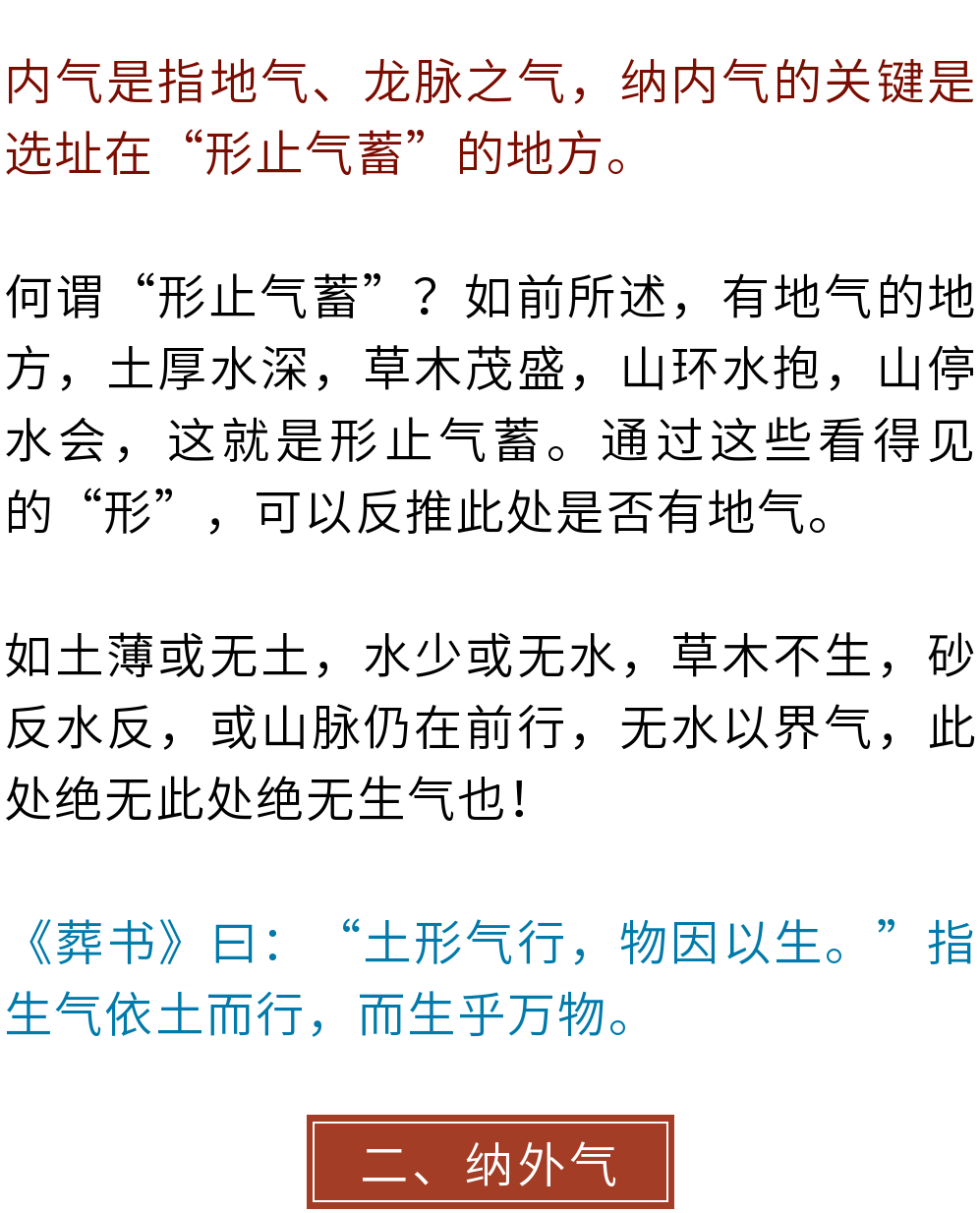 内气是指地气、龙脉之气，纳内气的关键是选址在“形止气蓄”的地方。

何谓“形止气蓄”？如前所述，有地气的地方，土厚水深，草木茂盛，山环水抱，山停水会，这就是形止气蓄。通过这些看得见的“形”，可以反推此处是否有地气。

如土薄或无土，水少或无水，草木不生，砂反水反，或山脉仍在前行，无水以界气，此处绝无此处绝无生气也！

《葬书》曰：“土形气行，物因以生。”指生气依土而行，而生乎万物。

二、纳外气